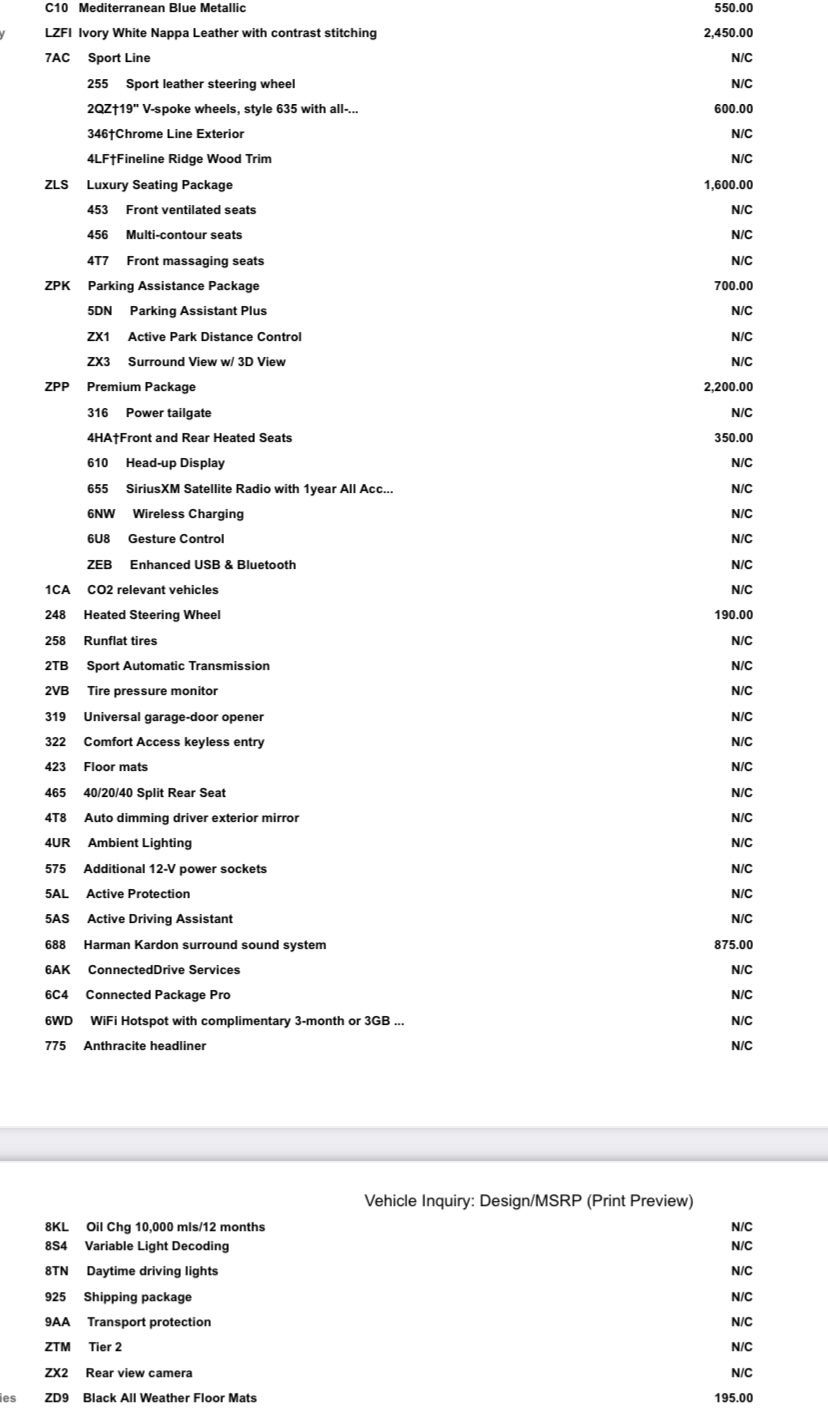 C10 Mediterranean Blue Metallic 550.00
y LZFI Ivory White Nappa Leather with contrast stitching 2,450.00
7AC Sport Line N/C
255 Sport leather steering wheel N/C
2QZ†19" V-spoke wheels, style 635 with all-... 600.00
346†Chrome Line Exterior N/C
4LF†Fineline Ridge Wood Trim N/C
ZLS Luxury Seating Package 1,600.00
453 Front ventilated seats N/C
456 Multi-contour seats N/C
4T7 Front massaging seats N/C
ZPK Parking Assistance Package 700.00
5DN Parking Assistant Plus N/C
ZX1 Active Park Distance Control N/C
ZX3 Surround View w/ 3D View N/C
ZPP Premium Package 2,200.00
316 Power tailgate N/C
4HA†Front and Rear Heated Seats 350.00
610 Head-up Display N/C
655 SiriusXM Satellite Radio with 1year All Acc... N/C
6NW Wireless Charging N/C
6U8 Gesture Control N/C
ZEB Enhanced USB & Bluetooth N/C
1CA CO2 relevant vehicles N/C
248 Heated Steering Wheel 190.00
258 Runflat tires N/C
2TB Sport Automatic Transmission N/C
2VB Tire pressure monitor N/C
319 Universal garage-door opener N/C
322 Comfort Access keyless entry N/C
423 Floor mats N/C
465 40/20/40 Split Rear Seat N/C
4T8 Auto dimming driver exterior mirror N/C
4UR Ambient Lighting N/C
575 Additional 12-V power sockets N/C
5AL Active Protection N/C
5AS Active Driving Assistant N/C
688 Harman Kardon surround sound system 875.00
6AK ConnectedDrive Services N/C
6C4 Connected Package Pro N/C
6WD WiFi Hotspot with complimentary 3-month or 3GB ... N/C
775 Anthracite headliner N/C

Vehicle Inquiry: Design/MSRP (Print Preview)

8KL Oil Chg 10,000 mls/12 months N/C
8S4 Variable Light Decoding N/C
8TN Daytime driving lights N/C
925 Shipping package N/C
9AA Transport protection N/C
ZTM Tier 2 N/C
ZX2 Rear view camera N/C
ies ZD9 Black All Weather Floor Mats 195.00